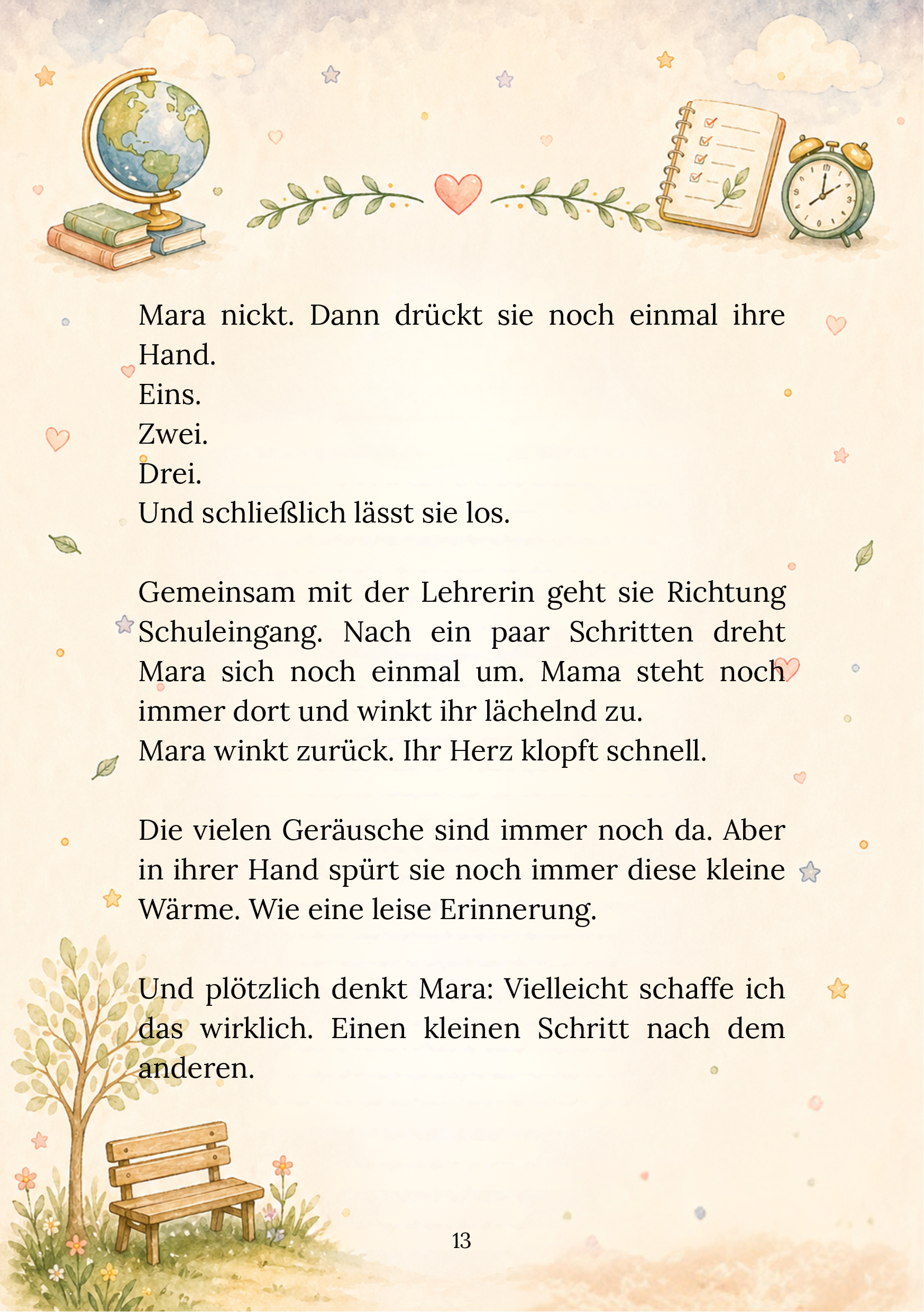 Mara nickt. Dann drückt sie noch einmal ihre Hand.
Eins.
Zwei.
Drei.
Und schließlich lässt sie los.

Gemeinsam mit der Lehrerin geht sie Richtung Schuleingang. Nach ein paar Schritten dreht Mara sich noch einmal um. Mama steht noch immer dort und winkt ihr lächelnd zu.
Mara winkt zurück. Ihr Herz klopft schnell.

Die vielen Geräusche sind immer noch da. Aber in ihrer Hand spürt sie noch immer diese kleine Wärme. Wie eine leise Erinnerung.

Und plötzlich denkt Mara: Vielleicht schaffe ich das wirklich. Einen kleinen Schritt nach dem anderen.

13